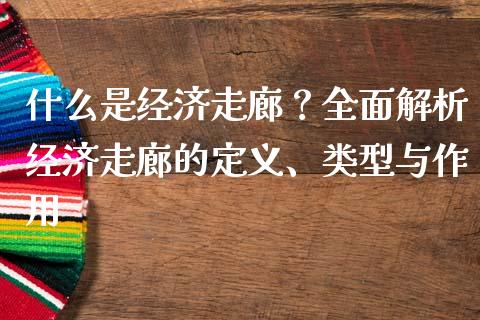 什么是经济走廊？全面解析经济走廊的定义、类型与作用